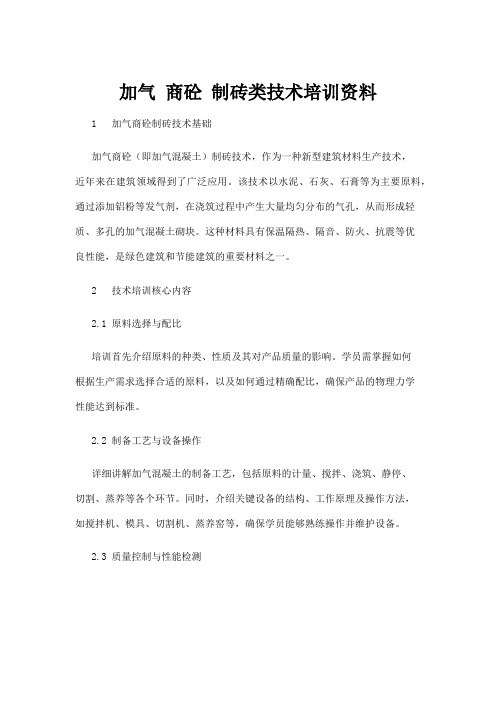 加气 商砼 制砖类技术培训资料

1　加气商砼制砖技术基础

加气商砼（即加气混凝土）制砖技术，作为一种新型建筑材料生产技术，近年来在建筑领域得到了广泛应用。该技术以水泥、石灰、石膏等为主要原料，通过添加铝粉等发气剂，在浇筑过程中产生大量均匀分布的气孔，从而形成轻质、多孔的加气混凝土砌块。这种材料具有保温隔热、隔音、防火、抗震等优良性能，是绿色建筑和节能建筑的重要材料之一。

2　技术培训核心内容

2.1 原料选择与配比

培训首先介绍原料的种类、性质及其对产品质量的影响。学员需掌握如何根据生产需求选择合适的原料，以及如何通过精确配比，确保产品的物理力学性能达到标准。

2.2 制备工艺与设备操作

详细讲解加气混凝土的制备工艺，包括原料的计量、搅拌、浇筑、静停、切割、蒸养等各个环节。同时，介绍关键设备的结构、工作原理及操作方法，如搅拌机、模具、切割机、蒸养窑等，确保学员能够熟练操作并维护设备。

2.3 质量控制与性能检测